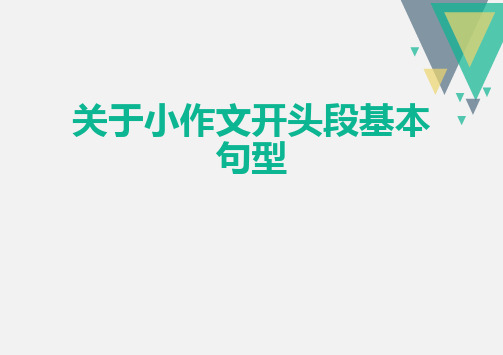 关于小作文开头段基本句型